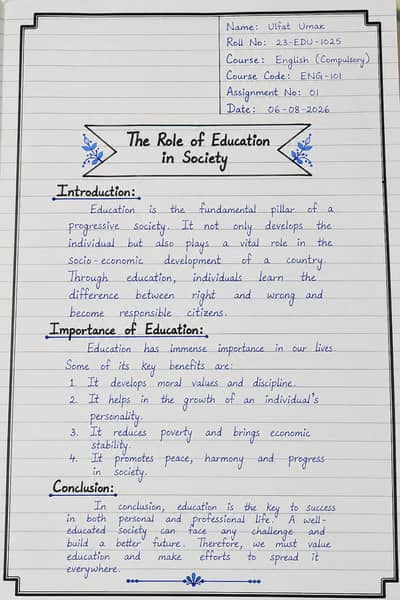 Name: Ulfat Umar
Roll No: 23-EDU-1025
Course: English (Compulsory)
Course Code: ENG-101
Assignment No: 01
Date: 06-08-2026

The Role of Education in Society

Introduction:

Education is the fundamental pillar of a progressive society. It not only develops the individual but also plays a vital role in the socio-economic development of a country. Through education, individuals learn the difference between right and wrong and become responsible citizens.

Importance of Education:

Education has immense importance in our lives. Some of its key benefits are:
1. It develops moral values and discipline.
2. It helps in the growth of an individual's personality.
3. It reduces poverty and brings economic stability.
4. It promotes peace, harmony and progress in society.

Conclusion:

In conclusion, education is the key to success in both personal and professional life. A well-educated society can face any challenge and build a better future. Therefore, we must value education and make efforts to spread it everywhere.